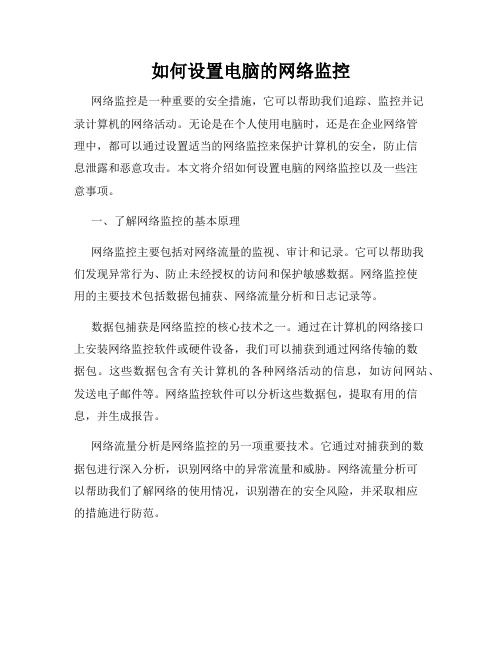 如何设置电脑的网络监控

网络监控是一种重要的安全措施，它可以帮助我们追踪、监控并记录计算机的网络活动。无论是在个人使用电脑时，还是在企业网络管理中，都可以通过设置适当的网络监控来保护计算机的安全，防止信息泄露和恶意攻击。本文将介绍如何设置电脑的网络监控以及一些注意事项。

一、了解网络监控的基本原理

网络监控主要包括对网络流量的监视、审计和记录。它可以帮助我们发现异常行为、防止未经授权的访问和保护敏感数据。网络监控使用的主要技术包括数据包捕获、网络流量分析和日志记录等。

数据包捕获是网络监控的核心技术之一。通过在计算机的网络接口上安装网络监控软件或硬件设备，我们可以捕获到通过网络传输的数据包。这些数据包含有关计算机的各种网络活动的信息，如访问网站、发送电子邮件等。网络监控软件可以分析这些数据包，提取有用的信息，并生成报告。

网络流量分析是网络监控的另一项重要技术。它通过对捕获到的数据包进行深入分析，识别网络中的异常流量和威胁。网络流量分析可以帮助我们了解网络的使用情况，识别潜在的安全风险，并采取相应的措施进行防范。